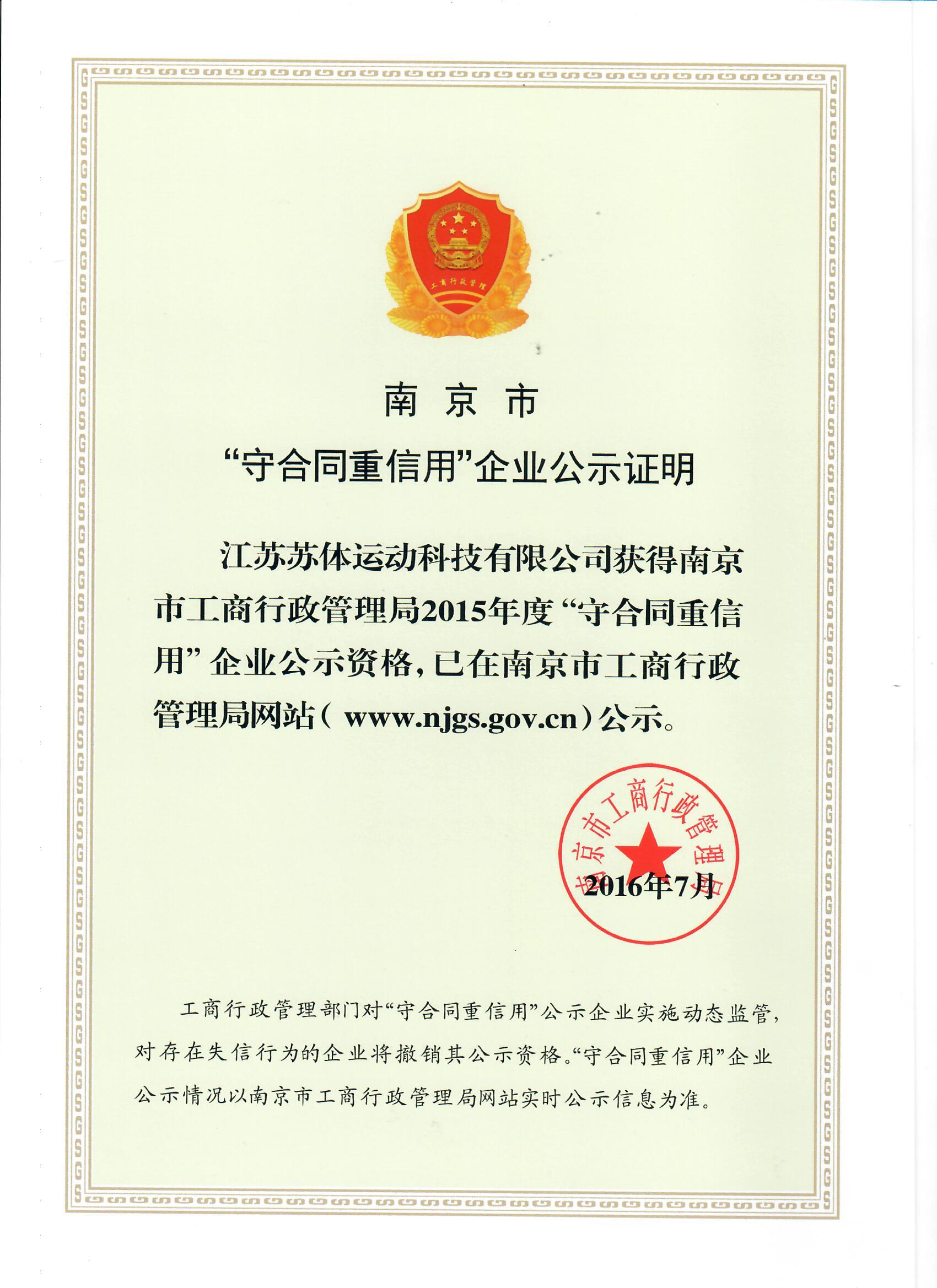 工商行政管理

南京市

“守合同重信用”企业公示证明

江苏苏体运动科技有限公司获得南京市工商行政管理局2015年度“守合同重信用”企业公示资格，已在南京市工商行政管理局网站（www.njgs.gov.cn）公示。

南京市工商行政管理局

2016年7月

工商行政管理部门对“守合同重信用”公示企业实施动态监管，对存在失信行为的企业将撤销其公示资格。“守合同重信用”企业公示情况以南京市工商行政管理局网站实时公示信息为准。